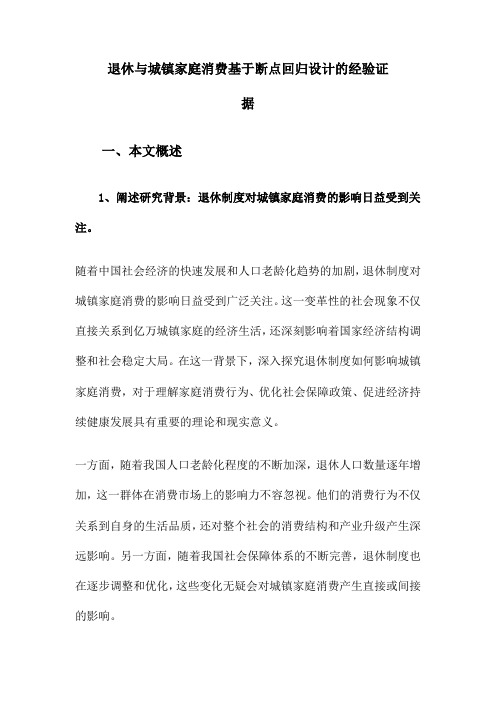 退休与城镇家庭消费基于断点回归设计的经验证据

一、本文概述

1、阐述研究背景：退休制度对城镇家庭消费的影响日益受到关注。

随着中国社会经济的快速发展和人口老龄化趋势的加剧，退休制度对城镇家庭消费的影响日益受到广泛关注。这一变革性的社会现象不仅直接关系到亿万城镇家庭的经济生活，还深刻影响着国家经济结构调整和社会稳定大局。在这一背景下，深入探究退休制度如何影响城镇家庭消费，对于理解家庭消费行为、优化社会保障政策、促进经济持续健康发展具有重要的理论和现实意义。

一方面，随着我国人口老龄化程度的不断加深，退休人口数量逐年增加，这一群体在消费市场上的影响力不容忽视。他们的消费行为不仅关系到自身的生活品质，还对整个社会的消费结构和产业升级产生深远影响。另一方面，随着我国社会保障体系的不断完善，退休制度也在逐步调整和优化，这些变化无疑会对城镇家庭消费产生直接或间接的影响。